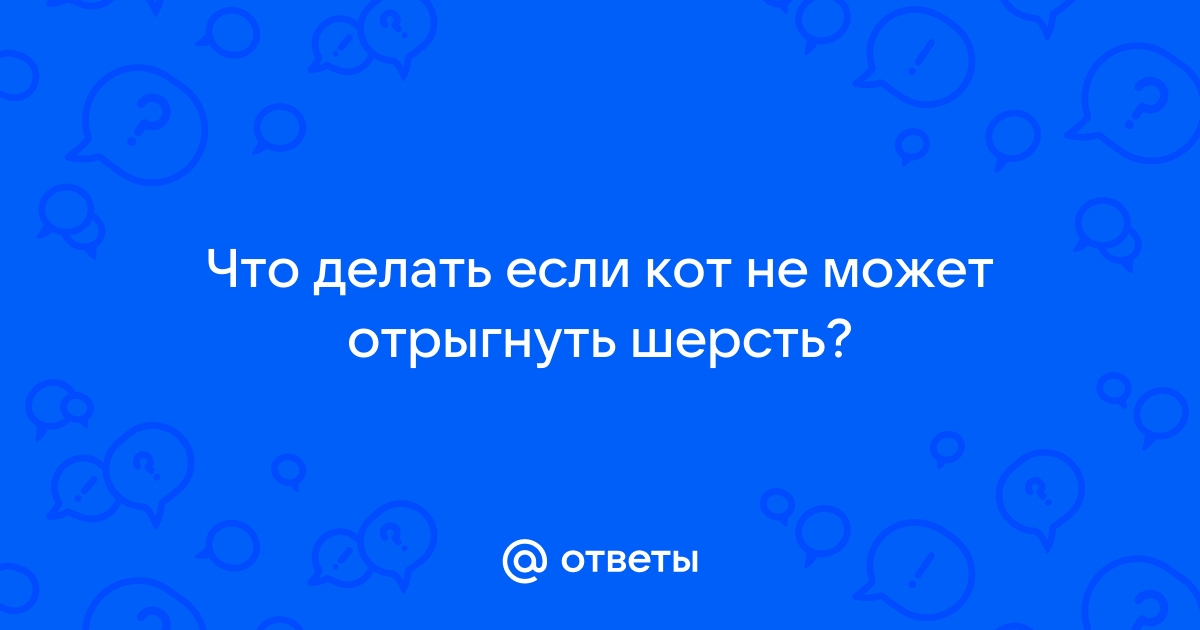 Что делать если кот не может отрыгнуть шерсть?

@ ответы